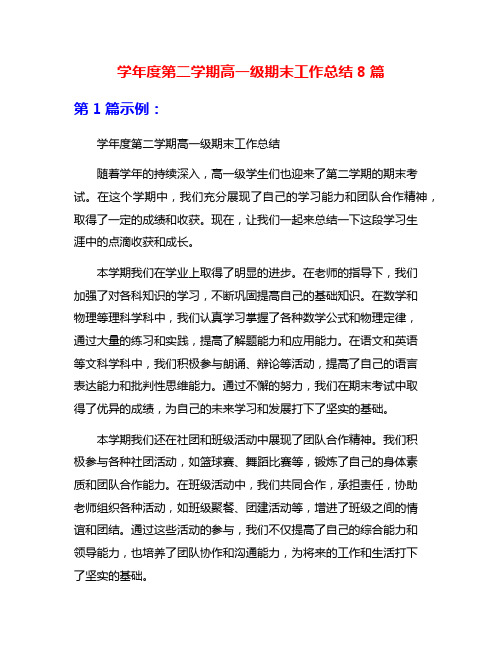 学年度第二学期高一级期末工作总结 8 篇

第 1 篇示例：

学年度第二学期高一级期末工作总结

随着学年的持续深入，高一级学生们也迎来了第二学期的期末考试。在这个学期中，我们充分展现了自己的学习能力和团队合作精神，取得了一定的成绩和收获。现在，让我们一起来总结一下这段学习生涯中的点滴收获和成长。

本学期我们在学业上取得了明显的进步。在老师的指导下，我们加强了对各科知识的学习，不断巩固提高自己的基础知识。在数学和物理等理科学科中，我们认真学习掌握了各种数学公式和物理定律，通过大量的练习和实践，提高了解题能力和应用能力。在语文和英语等文科学科中，我们积极参与朗诵、辩论等活动，提高了自己的语言表达能力和批判性思维能力。通过不懈的努力，我们在期末考试中取得了优异的成绩，为自己的未来学习和发展打下了坚实的基础。

本学期我们还在社团和班级活动中展现了团队合作精神。我们积极参与各种社团活动，如篮球赛、舞蹈比赛等，锻炼了自己的身体素质和团队合作能力。在班级活动中，我们共同合作，承担责任，协助老师组织各种活动，如班级聚餐、团建活动等，增进了班级之间的情谊和团结。通过这些活动的参与，我们不仅提高了自己的综合能力和领导能力，也培养了团队协作和沟通能力，为将来的工作和生活打下了坚实的基础。